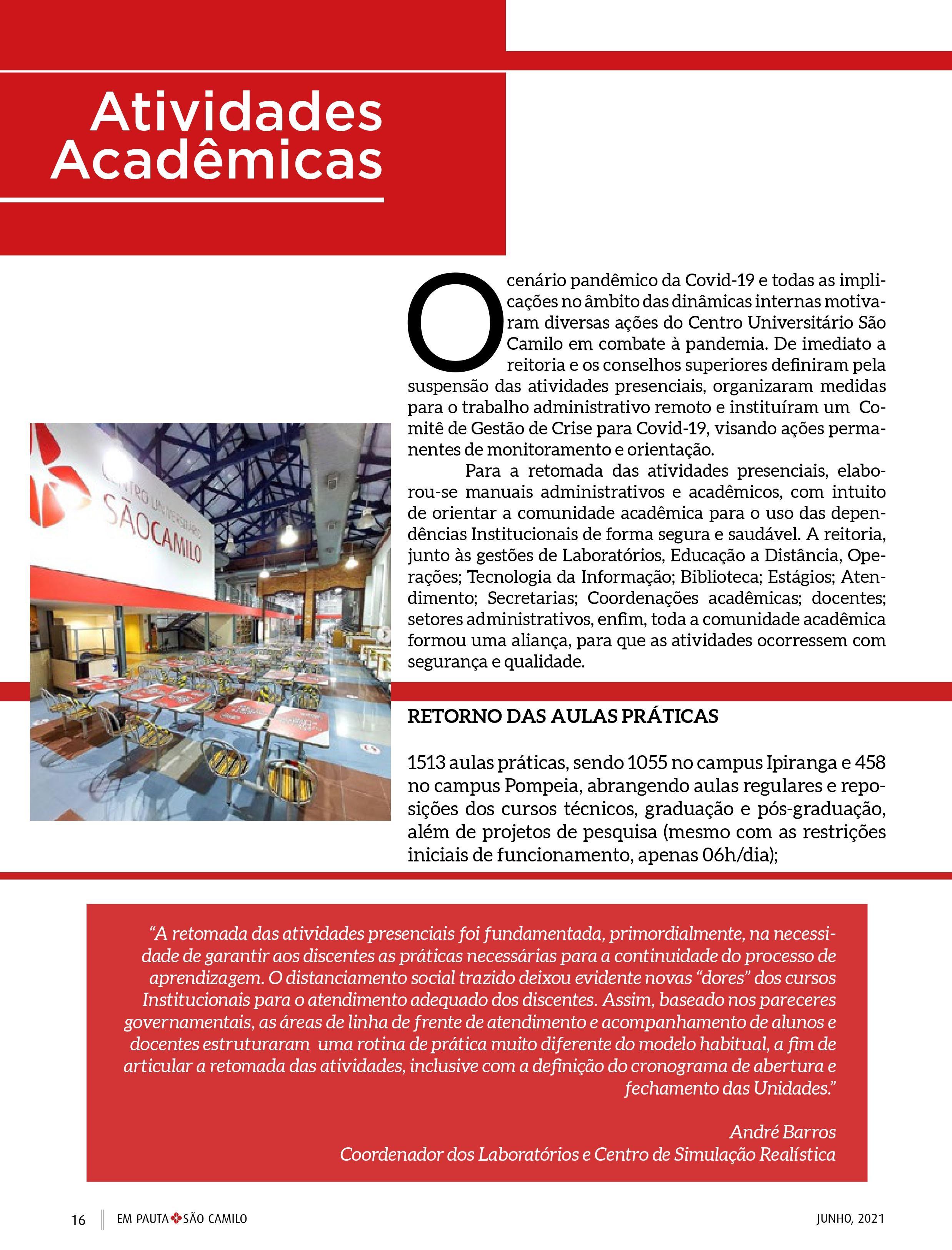 Atividades Acadêmicas

O cenário pandêmico da Covid-19 e todas as implicações no âmbito das dinâmicas internas motivaram diversas ações do Centro Universitário São Camilo em combate à pandemia. De imediato a reitoria e os conselhos superiores definiram pela suspensão das atividades presenciais, organizaram medidas para o trabalho administrativo remoto e instituíram um Comitê de Gestão de Crise para Covid-19, visando ações permanentes de monitoramento e orientação.

Para a retomada das atividades presenciais, elaborou-se manuais administrativos e acadêmicos, com intuito de orientar a comunidade acadêmica para o uso das dependências Institucionais de forma segura e saudável. A reitoria, junto às gestões de Laboratórios, Educação a Distância, Operações; Tecnologia da Informação; Biblioteca; Estágios; Atendimento; Secretarias; Coordenações acadêmicas; docentes; setores administrativos, enfim, toda a comunidade acadêmica formou uma aliança, para que as atividades ocorressem com segurança e qualidade.

CENTRO UNIVERSITÁRIO SÃO CAMILO

RETORNO DAS AULAS PRÁTICAS

1513 aulas práticas, sendo 1055 no campus Ipiranga e 458 no campus Pompeia, abrangendo aulas regulares e reposições dos cursos técnicos, graduação e pós-graduação, além de projetos de pesquisa (mesmo com as restrições iniciais de funcionamento, apenas 06h/dia);

“A retomada das atividades presenciais foi fundamentada, primordialmente, na necessidade de garantir aos discentes as práticas necessárias para a continuidade do processo de aprendizagem. O distanciamento social trazido deixou evidente novas “dores” dos cursos Institucionais para o atendimento adequado dos discentes. Assim, baseado nos pareceres governamentais, as áreas de linha de frente de atendimento e acompanhamento de alunos e docentes estruturaram uma rotina de prática muito diferente do modelo habitual, a fim de articular a retomada das atividades, inclusive com a definição do cronograma de abertura e fechamento das Unidades.”

André Barros
Coordenador dos Laboratórios e Centro de Simulação Realística

16 EM PAUTA SÃO CAMILO JUNHO, 2021